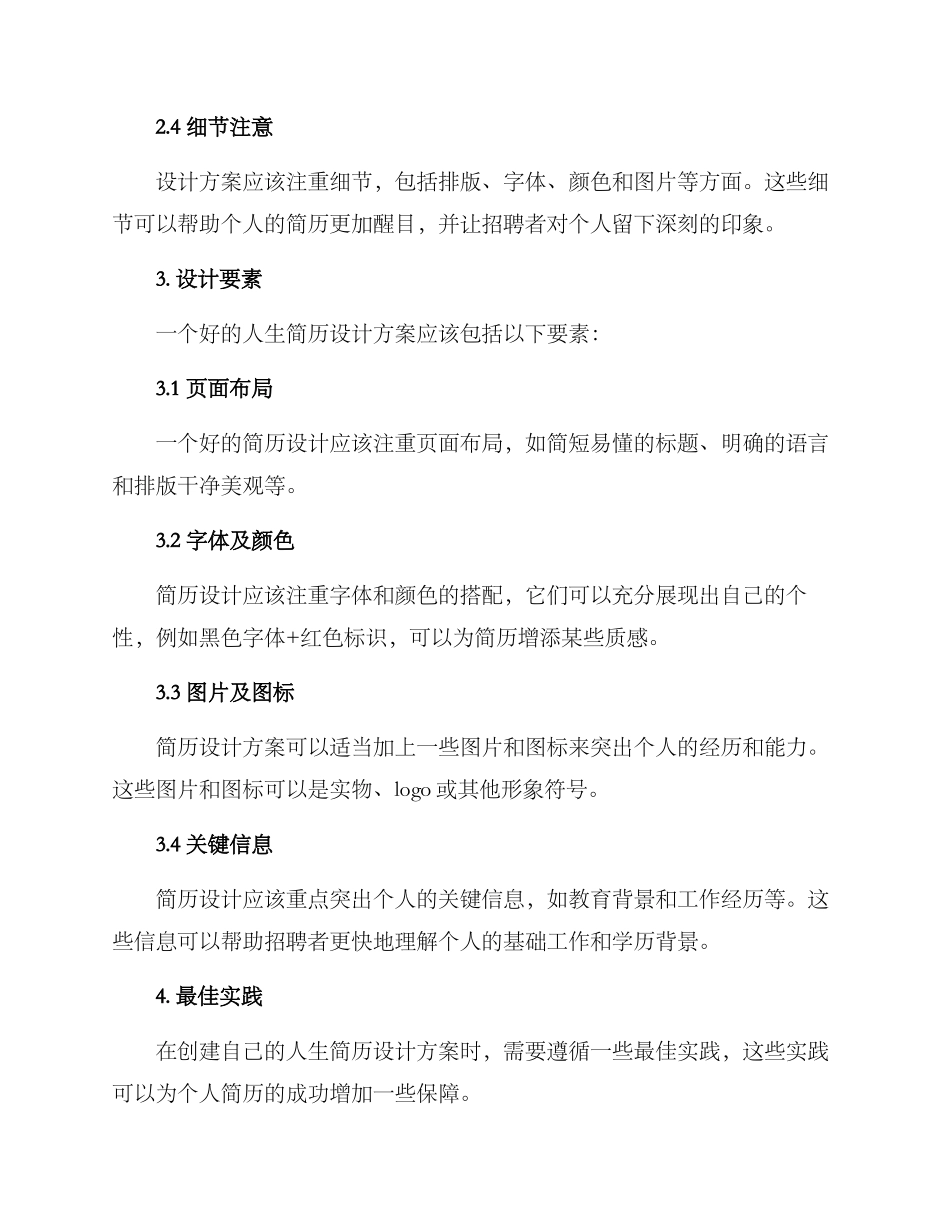 2.4 细节注意

设计方案应该注重细节，包括排版、字体、颜色和图片等方面。这些细节可以帮助个人的简历更加醒目，并让招聘者对个人留下深刻的印象。

3. 设计要素

一个好的人生简历设计方案应该包括以下要素：

3.1 页面布局

一个好的简历设计应该注重页面布局，如简短易懂的标题、明确的语言和排版干净美观等。

3.2 字体及颜色

简历设计应该注重字体和颜色的搭配，它们可以充分展现出自己的个性，例如黑色字体+红色标识，可以为简历增添某些质感。

3.3 图片及图标

简历设计方案可以适当加上一些图片和图标来突出个人的经历和能力。这些图片和图标可以是实物、logo 或其他形象符号。

3.4 关键信息

简历设计应该重点突出个人的关键信息，如教育背景和工作经历等。这些信息可以帮助招聘者更快地理解个人的基础工作和学历背景。

4. 最佳实践

在创建自己的人生简历设计方案时，需要遵循一些最佳实践，这些实践可以为个人简历的成功增加一些保障。